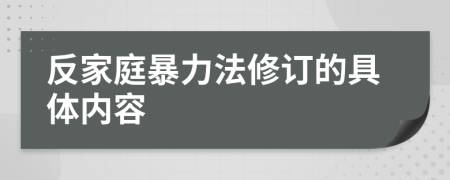 反家庭暴力法修订的具体内容